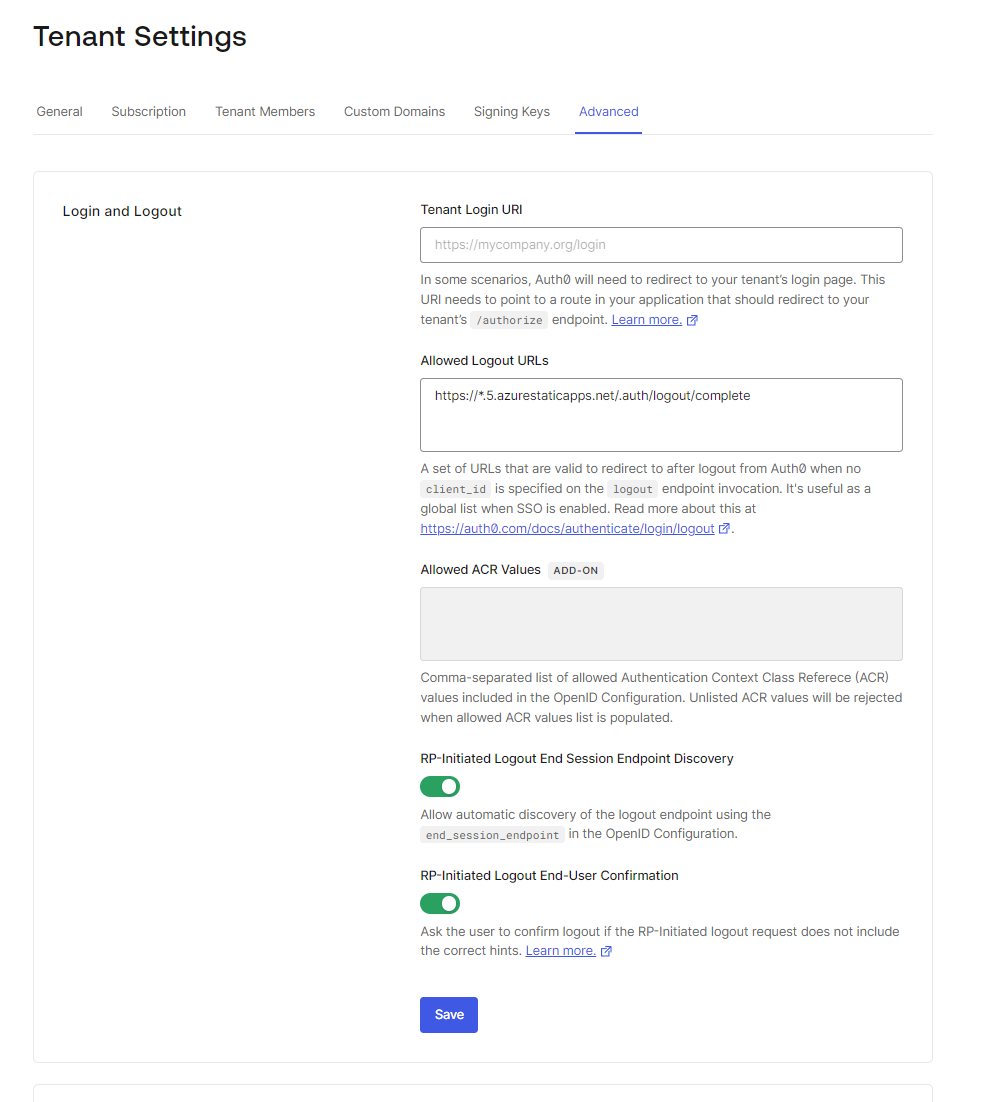 Tenant Settings

General Subscription Tenant Members Custom Domains Signing Keys Advanced

Login and Logout

Tenant Login URI

https://mycompany.org/login

In some scenarios, Auth0 will need to redirect to your tenant's login page. This URI needs to point to a route in your application that should redirect to your tenant's /authorize endpoint. Learn more.

Allowed Logout URLs

https://*.5.azurestaticapps.net/.auth/logout/complete

A set of URLs that are valid to redirect to after logout from Auth0 when no client_id is specified on the logout endpoint invocation. It's useful as a global list when SSO is enabled. Read more about this at https://auth0.com/docs/authenticate/login/logout.

Allowed ACR Values ADD-ON

Comma-separated list of allowed Authentication Context Class Referece (ACR) values included in the OpenID Configuration. Unlisted ACR values will be rejected when allowed ACR values list is populated.

RP-Initiated Logout End Session Endpoint Discovery

Allow automatic discovery of the logout endpoint using the end_session_endpoint in the OpenID Configuration.

RP-Initiated Logout End-User Confirmation

Ask the user to confirm logout if the RP-Initiated logout request does not include the correct hints. Learn more.

Save